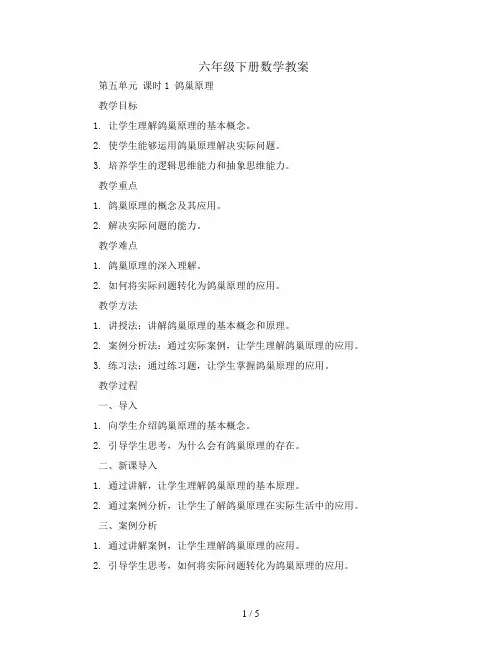 六年级下册数学教案

第五单元 课时 1 鸽巢原理

教学目标

1. 让学生理解鸽巢原理的基本概念。

2. 使学生能够运用鸽巢原理解决实际问题。

3. 培养学生的逻辑思维能力和抽象思维能力。

教学重点

1. 鸽巢原理的概念及其应用。

2. 解决实际问题的能力。

教学难点

1. 鸽巢原理的深入理解。

2. 如何将实际问题转化为鸽巢原理的应用。

教学方法

1. 讲授法：讲解鸽巢原理的基本概念和原理。

2. 案例分析法：通过实际案例，让学生理解鸽巢原理的应用。

3. 练习法：通过练习题，让学生掌握鸽巢原理的应用。

教学过程

一、导入

1. 向学生介绍鸽巢原理的基本概念。

2. 引导学生思考，为什么会有鸽巢原理的存在。

二、新课导入

1. 通过讲解，让学生理解鸽巢原理的基本原理。

2. 通过案例分析，让学生了解鸽巢原理在实际生活中的应用。

三、案例分析

1. 通过讲解案例，让学生理解鸽巢原理的应用。

2. 引导学生思考，如何将实际问题转化为鸽巢原理的应用。

1 / 5